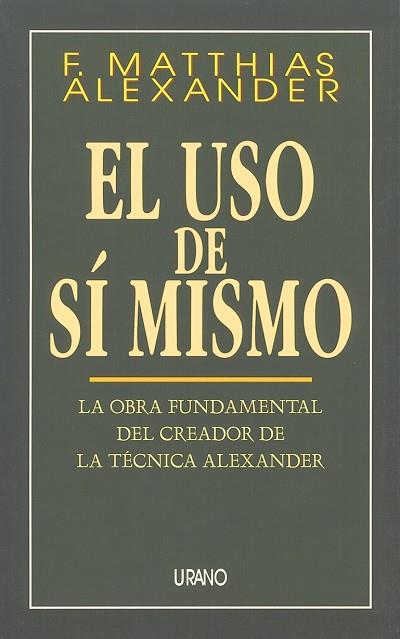 F. MATTHIAS
ALEXANDER

EL USO
DE
SÍ MISMO

LA OBRA FUNDAMENTAL
DEL CREADOR DE
LA TÉCNICA ALEXANDER

URANO